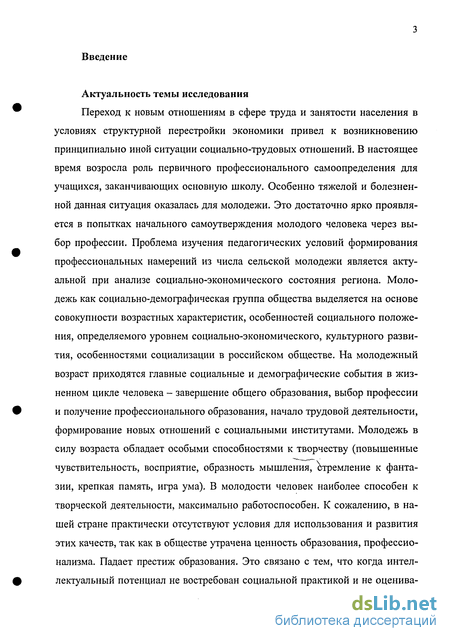 3

Введение

Актуальность темы исследования

Переход к новым отношениям в сфере труда и занятости населения в условиях структурной перестройки экономики привел к возникновению принципиально иной ситуации социально-трудовых отношений. В настоящее время возросла роль первичного профессионального самоопределения для учащихся, заканчивающих основную школу. Особенно тяжелой и болезненной данная ситуация оказалась для молодежи. Это достаточно ярко проявляется в попытках начального самоутверждения молодого человека через выбор профессии. Проблема изучения педагогических условий формирования профессиональных намерений из числа сельской молодежи является актуальной при анализе социально-экономического состояния региона. Молодежь как социально-демографическая группа общества выделяется на основе совокупности возрастных характеристик, особенностей социального положения, определяемого уровнем социально-экономического, культурного развития, особенностями социализации в российском обществе. На молодежный возраст приходятся главные социальные и демографические события в жизненном цикле человека – завершение общего образования, выбор профессии и получение профессионального образования, начало трудовой деятельности, формирование новых отношений с социальными институтами. Молодежь в силу возраста обладает особыми способностями к творчеству (повышенные чувствительность, восприятие, образность мышления, стремление к фантазии, крепкая память, игра ума). В молодости человек наиболее способен к творческой деятельности, максимально работоспособен. К сожалению, в нашей стране практически отсутствуют условия для использования и развития этих качеств, так как в обществе утрачена ценность образования, профессионализма. Падает престиж образования. Это связано с тем, что когда интеллектуальный потенциал не востребован социальной практикой и не оценива-

dsLib.net
библиотека диссертаций